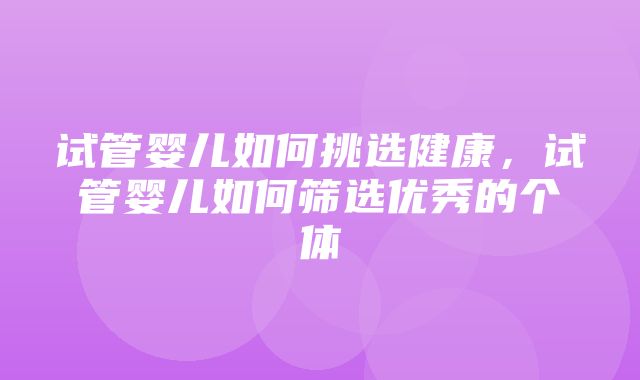 试管婴儿如何挑选健康，试管婴儿如何筛选优秀的个体